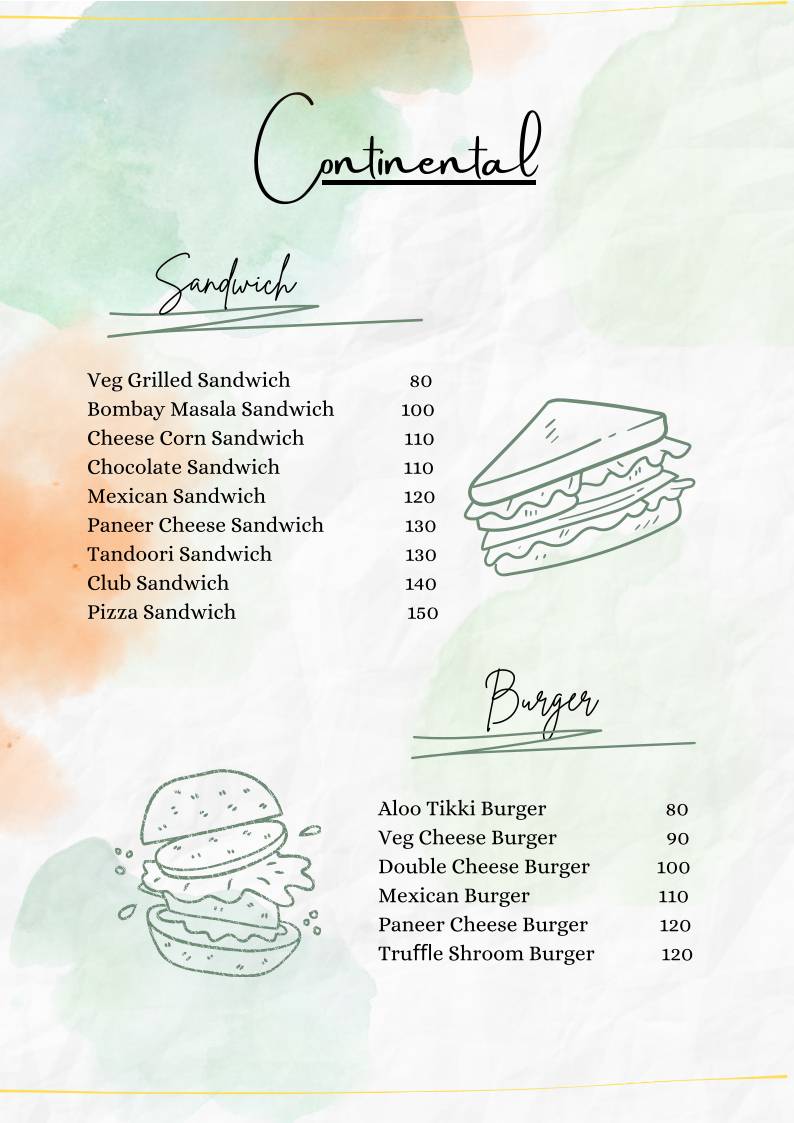 Continental

Sandwich

| | |
|---|---|
| Veg Grilled Sandwich | 80 |
| Bombay Masala Sandwich | 100 |
| Cheese Corn Sandwich | 110 |
| Chocolate Sandwich | 110 |
| Mexican Sandwich | 120 |
| Paneer Cheese Sandwich | 130 |
| Tandoori Sandwich | 130 |
| Club Sandwich | 140 |
| Pizza Sandwich | 150 |

Burger

| | |
|---|---|
| Aloo Tikki Burger | 80 |
| Veg Cheese Burger | 90 |
| Double Cheese Burger | 100 |
| Mexican Burger | 110 |
| Paneer Cheese Burger | 120 |
| Truffle Shroom Burger | 120 |